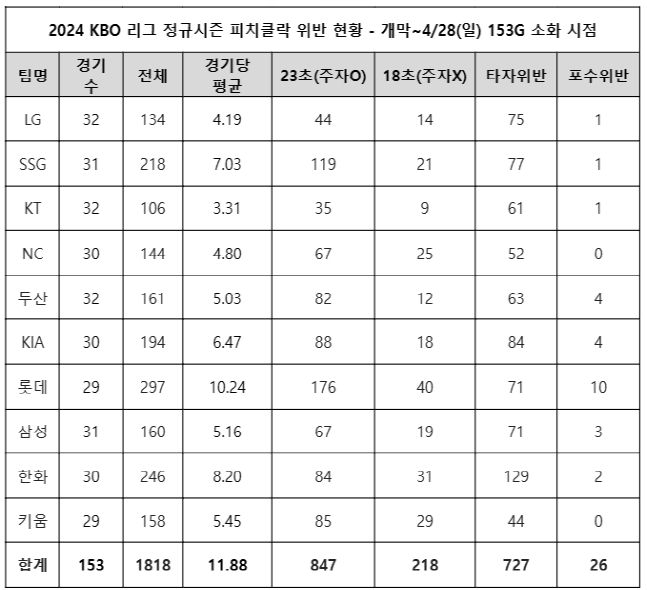 2024 KBO 리그 정규시즌 피치클락 위반 현황 - 개막~4/28(일) 153G 소화 시점

| 팀명 | 경기수 | 전체 | 경기당 평균 | 23초(주자O) | 18초(주자X) | 타자위반 | 포수위반 |
|---|---|---|---|---|---|---|---|
| LG | 32 | 134 | 4.19 | 44 | 14 | 75 | 1 |
| SSG | 31 | 218 | 7.03 | 119 | 21 | 77 | 1 |
| KT | 32 | 106 | 3.31 | 35 | 9 | 61 | 1 |
| NC | 30 | 144 | 4.80 | 67 | 25 | 52 | 0 |
| 두산 | 32 | 161 | 5.03 | 82 | 12 | 63 | 4 |
| KIA | 30 | 194 | 6.47 | 88 | 18 | 84 | 4 |
| 롯데 | 29 | 297 | 10.24 | 176 | 40 | 71 | 10 |
| 삼성 | 31 | 160 | 5.16 | 67 | 19 | 71 | 3 |
| 한화 | 30 | 246 | 8.20 | 84 | 31 | 129 | 2 |
| 키움 | 29 | 158 | 5.45 | 85 | 29 | 44 | 0 |
| 합계 | 153 | 1818 | 11.88 | 847 | 218 | 727 | 26 |